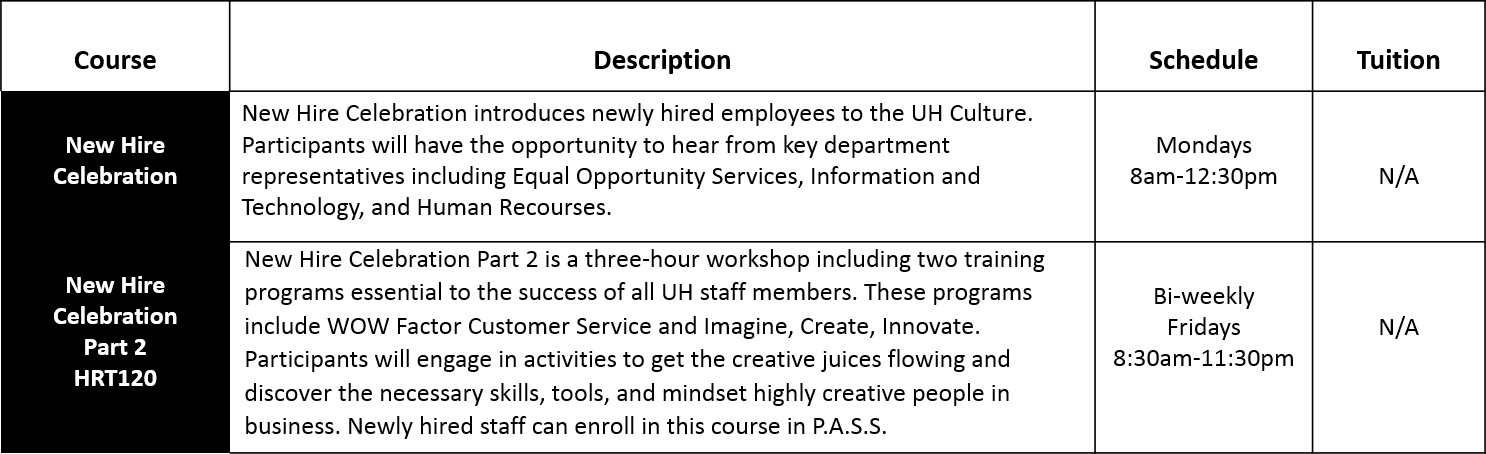 | Course | Description | Schedule | Tuition |
|---|---|---|---|
| New Hire Celebration | New Hire Celebration introduces newly hired employees to the UH Culture. Participants will have the opportunity to hear from key department representatives including Equal Opportunity Services, Information and Technology, and Human Recourses. | Mondays 8am-12:30pm | N/A |
| New Hire Celebration Part 2 HRT120 | New Hire Celebration Part 2 is a three-hour workshop including two training programs essential to the success of all UH staff members. These programs include WOW Factor Customer Service and Imagine, Create, Innovate. Participants will engage in activities to get the creative juices flowing and discover the necessary skills, tools, and mindset highly creative people in business. Newly hired staff can enroll in this course in P.A.S.S. | Bi-weekly Fridays 8:30am-11:30pm | N/A |